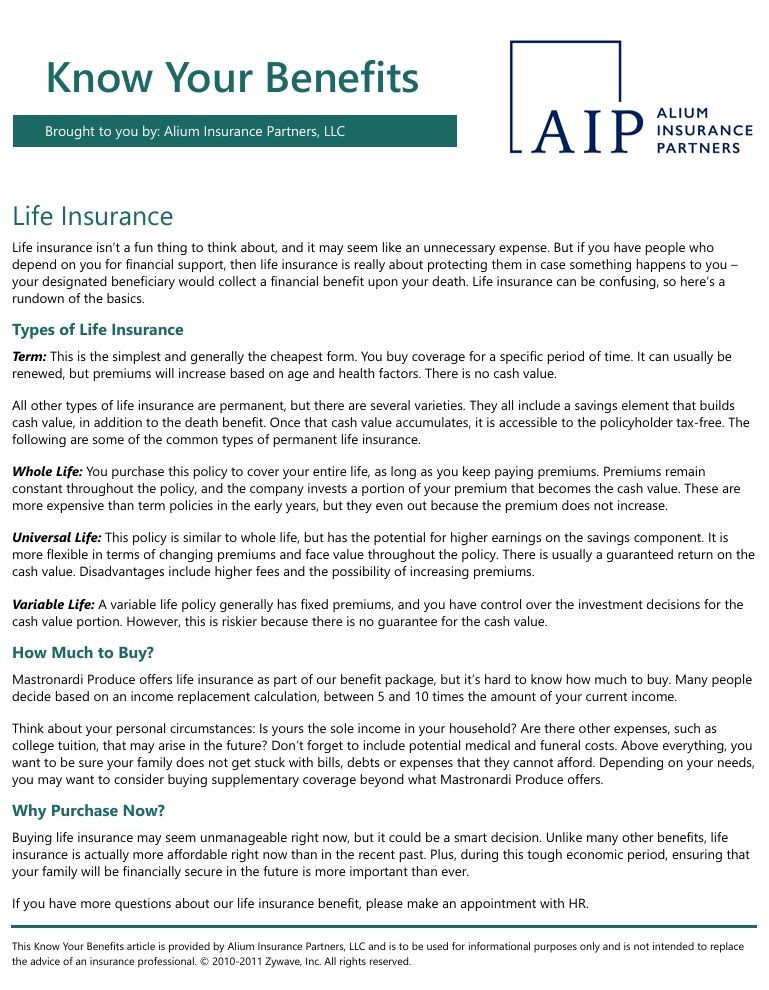 Know Your Benefits

Brought to you by: Alium Insurance Partners, LLC

AIP ALIUM INSURANCE PARTNERS

Life Insurance

Life insurance isn't a fun thing to think about, and it may seem like an unnecessary expense. But if you have people who depend on you for financial support, then life insurance is really about protecting them in case something happens to you – your designated beneficiary would collect a financial benefit upon your death. Life insurance can be confusing, so here's a rundown of the basics.

Types of Life Insurance

Term: This is the simplest and generally the cheapest form. You buy coverage for a specific period of time. It can usually be renewed, but premiums will increase based on age and health factors. There is no cash value.

All other types of life insurance are permanent, but there are several varieties. They all include a savings element that builds cash value, in addition to the death benefit. Once that cash value accumulates, it is accessible to the policyholder tax-free. The following are some of the common types of permanent life insurance.

Whole Life: You purchase this policy to cover your entire life, as long as you keep paying premiums. Premiums remain constant throughout the policy, and the company invests a portion of your premium that becomes the cash value. These are more expensive than term policies in the early years, but they even out because the premium does not increase.

Universal Life: This policy is similar to whole life, but has the potential for higher earnings on the savings component. It is more flexible in terms of changing premiums and face value throughout the policy. There is usually a guaranteed return on the cash value. Disadvantages include higher fees and the possibility of increasing premiums.

Variable Life: A variable life policy generally has fixed premiums, and you have control over the investment decisions for the cash value portion. However, this is riskier because there is no guarantee for the cash value.

How Much to Buy?

Mastronardi Produce offers life insurance as part of our benefit package, but it's hard to know how much to buy. Many people decide based on an income replacement calculation, between 5 and 10 times the amount of your current income.

Think about your personal circumstances: Is yours the sole income in your household? Are there other expenses, such as college tuition, that may arise in the future? Don't forget to include potential medical and funeral costs. Above everything, you want to be sure your family does not get stuck with bills, debts or expenses that they cannot afford. Depending on your needs, you may want to consider buying supplementary coverage beyond what Mastronardi Produce offers.

Why Purchase Now?

Buying life insurance may seem unmanageable right now, but it could be a smart decision. Unlike many other benefits, life insurance is actually more affordable right now than in the recent past. Plus, during this tough economic period, ensuring that your family will be financially secure in the future is more important than ever.

If you have more questions about our life insurance benefit, please make an appointment with HR.

This Know Your Benefits article is provided by Alium Insurance Partners, LLC and is to be used for informational purposes only and is not intended to replace the advice of an insurance professional. © 2010-2011 Zywave, Inc. All rights reserved.